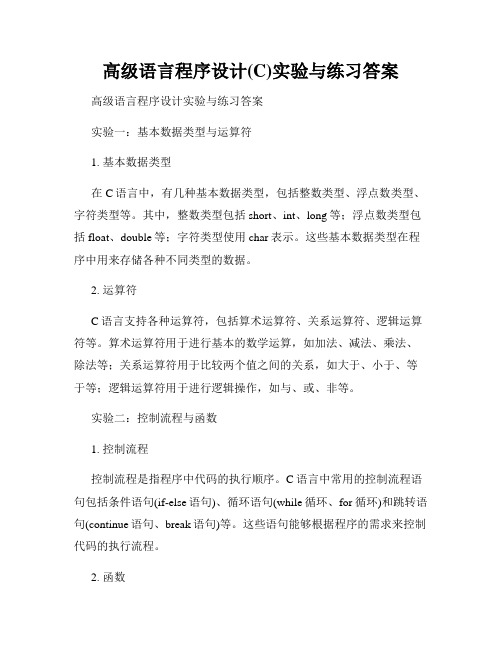 高级语言程序设计(C)实验与练习答案

高级语言程序设计实验与练习答案

实验一：基本数据类型与运算符

1. 基本数据类型

在 C 语言中，有几种基本数据类型，包括整数类型、浮点数类型、字符类型等。其中，整数类型包括 short、int、long 等；浮点数类型包括 float、double 等；字符类型使用 char 表示。这些基本数据类型在程序中用来存储各种不同类型的数据。

2. 运算符

C 语言支持各种运算符，包括算术运算符、关系运算符、逻辑运算符等。算术运算符用于进行基本的数学运算，如加法、减法、乘法、除法等；关系运算符用于比较两个值之间的关系，如大于、小于、等于等；逻辑运算符用于进行逻辑操作，如与、或、非等。

实验二：控制流程与函数

1. 控制流程

控制流程是指程序中代码的执行顺序。C 语言中常用的控制流程语句包括条件语句(if-else 语句)、循环语句(while 循环、for 循环)和跳转语句(continue 语句、break 语句)等。这些语句能够根据程序的需求来控制代码的执行流程。

2. 函数